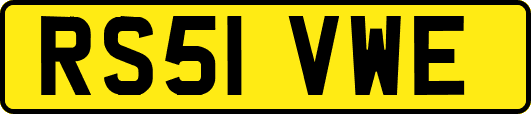 RS51 VWE